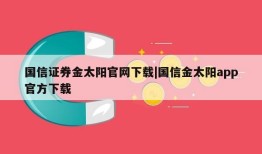 国信证券金太阳官网下载|国信金太阳app官方下载